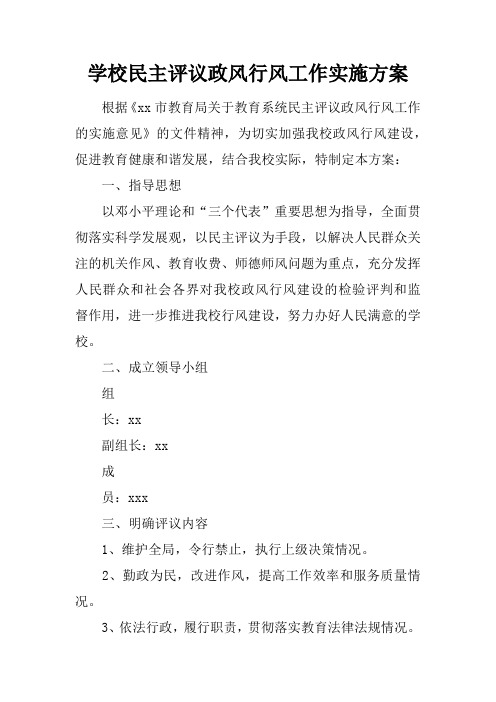 学校民主评议政风行风工作实施方案

根据《xx 市教育局关于教育系统民主评议政风行风工作的实施意见》的文件精神，为切实加强我校政风行风建设，促进教育健康和谐发展，结合我校实际，特制定本方案：

一、指导思想

以邓小平理论和“三个代表”重要思想为指导，全面贯彻落实科学发展观，以民主评议为手段，以解决人民群众关注的机关作风、教育收费、师德师风问题为重点，充分发挥人民群众和社会各界对我校政风行风建设的检验评判和监督作用，进一步推进我校行风建设，努力办好人民满意的学校。

二、成立领导小组

组

长：xx

副组长：xx

成

员：xxx

三、明确评议内容

1、维护全局，令行禁止，执行上级决策情况。

2、勤政为民，改进作风，提高工作效率和服务质量情况。

3、依法行政，履行职责，贯彻落实教育法律法规情况。